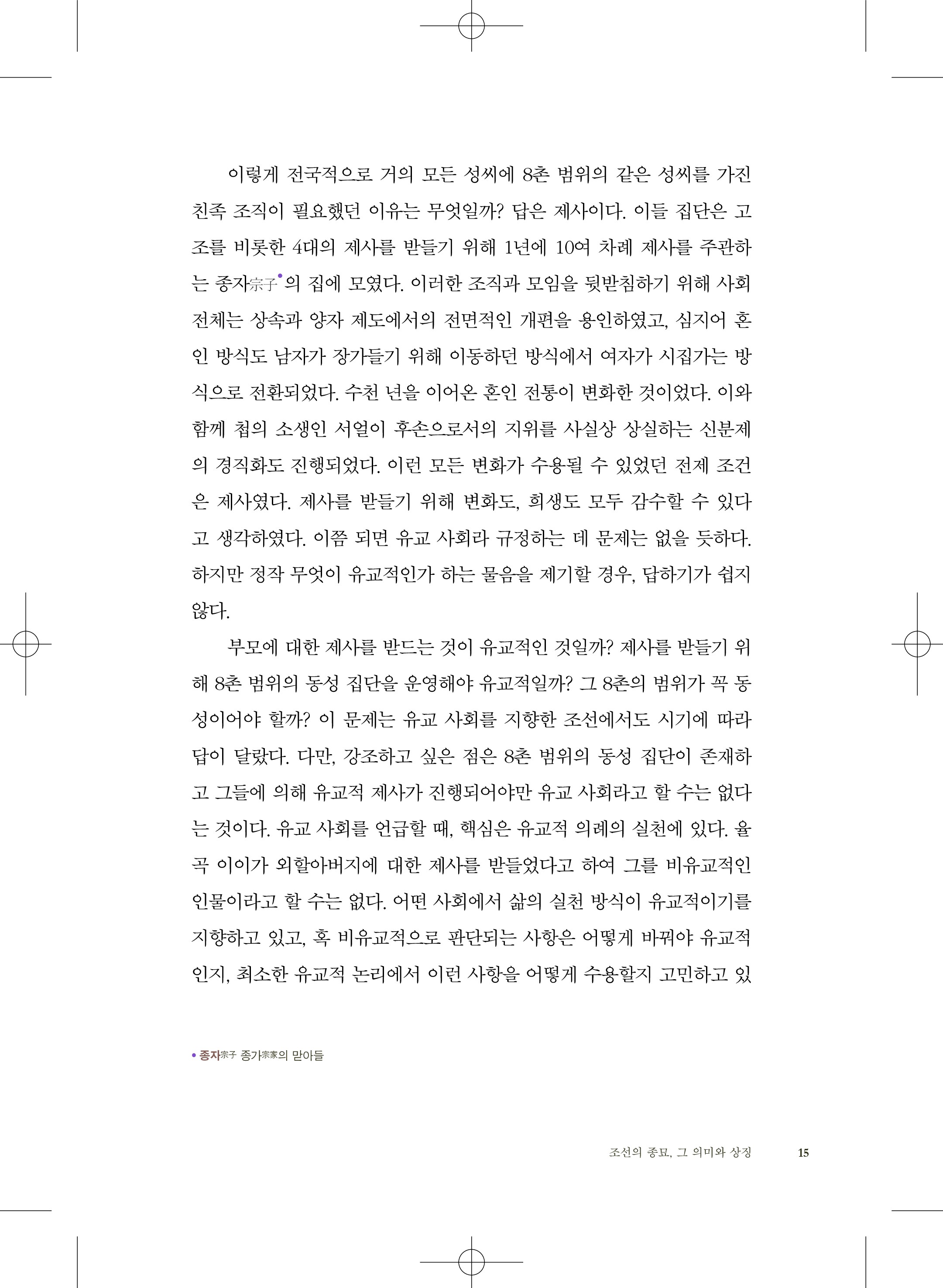 이렇게 전국적으로 거의 모든 성씨에 8촌 범위의 같은 성씨를 가진 친족 조직이 필요했던 이유는 무엇일까? 답은 제사이다. 이들 집단은 고조를 비롯한 4대의 제사를 받들기 위해 1년에 10여 차례 제사를 주관하는 종자宗子•의 집에 모였다. 이러한 조직과 모임을 뒷받침하기 위해 사회 전체는 상속과 양자 제도에서의 전면적인 개편을 용인하였고, 심지어 혼인 방식도 남자가 장가들기 위해 이동하던 방식에서 여자가 시집가는 방식으로 전환되었다. 수천 년을 이어온 혼인 전통이 변화한 것이었다. 이와 함께 첩의 소생인 서얼이 후손으로서의 지위를 사실상 상실하는 신분제의 경직화도 진행되었다. 이런 모든 변화가 수용될 수 있었던 전제 조건은 제사였다. 제사를 받들기 위해 변화도, 희생도 모두 감수할 수 있다고 생각하였다. 이쯤 되면 유교 사회라 규정하는 데 문제는 없을 듯하다. 하지만 정작 무엇이 유교적인가 하는 물음을 제기할 경우, 답하기가 쉽지 않다.

부모에 대한 제사를 받드는 것이 유교적인 것일까? 제사를 받들기 위해 8촌 범위의 동성 집단을 운영해야 유교적일까? 그 8촌의 범위가 꼭 동성이어야 할까? 이 문제는 유교 사회를 지향한 조선에서도 시기에 따라 답이 달랐다. 다만, 강조하고 싶은 점은 8촌 범위의 동성 집단이 존재하고 그들에 의해 유교적 제사가 진행되어야만 유교 사회라고 할 수는 없다는 것이다. 유교 사회를 언급할 때, 핵심은 유교적 의례의 실천에 있다. 율곡 이이가 외할아버지에 대한 제사를 받들었다고 하여 그를 비유교적인 인물이라고 할 수는 없다. 어떤 사회에서 삶의 실천 방식이 유교적이기를 지향하고 있고, 혹 비유교적으로 판단되는 사항은 어떻게 바꿔야 유교적인지, 최소한 유교적 논리에서 이런 사항을 어떻게 수용할지 고민하고 있

• 종자宗子 종가宗家의 맏아들

조선의 종묘, 그 의미와 상징 15